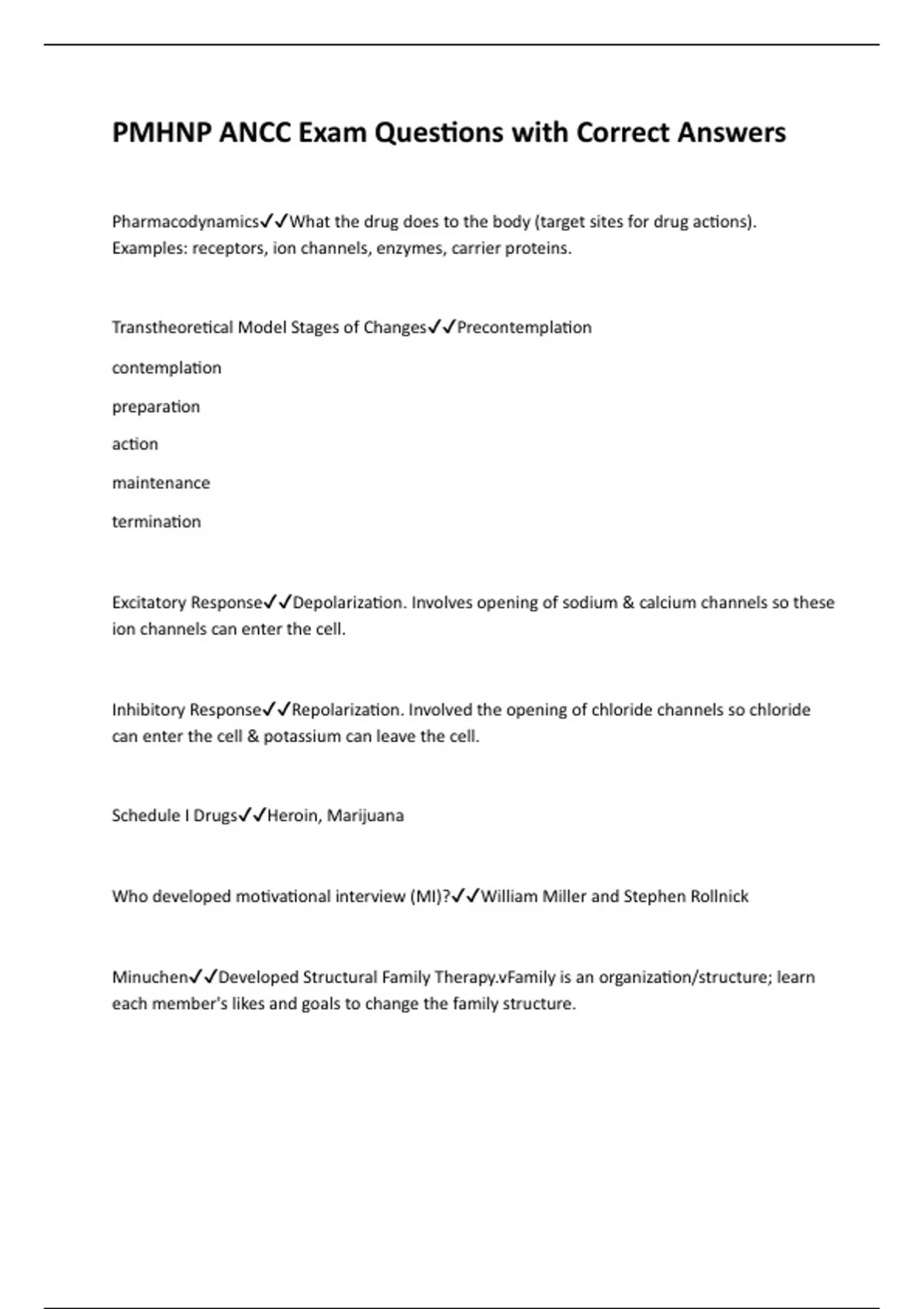 PMHNP ANCC Exam Questions with Correct Answers

Pharmacodynamics✓✓What the drug does to the body (target sites for drug actions). Examples: receptors, ion channels, enzymes, carrier proteins.

Transtheoretical Model Stages of Changes✓✓Precontemplation

contemplation

preparation

action

maintenance

termination

Excitatory Response✓✓Depolarization. Involves opening of sodium & calcium channels so these ion channels can enter the cell.

Inhibitory Response✓✓Repolarization. Involved the opening of chloride channels so chloride can enter the cell & potassium can leave the cell.

Schedule I Drugs✓✓Heroin, Marijuana

Who developed motivational interview (MI)?✓✓William Miller and Stephen Rollnick

Minuchen✓✓Developed Structural Family Therapy.vFamily is an organization/structure; learn each member's likes and goals to change the family structure.